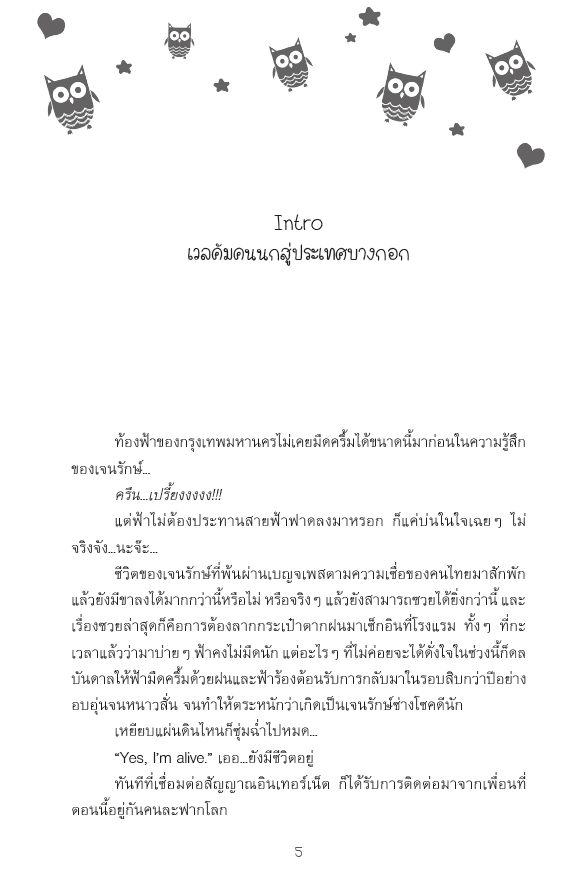 Intro
เวลคัมคนนกสู่ประเทศบางกอก

ท้องฟ้าของกรุงเทพมหานครไม่เคยมืดครึ้มได้ขนาดนี้มาก่อนในความรู้สึกของเจนรักษ์...

ครืน...เปรี้ยงงงงง!!!

แต่ฟ้าไม่ต้องประทานสายฟ้าฟาดลงมาหรอก ก็แค่บ่นในใจเฉย ๆ ไม่จริงจัง...นะจ๊ะ...

ชีวิตของเจนรักษ์ที่พ้นผ่านเบญจเพสตามความเชื่อของคนไทยมาสักพักแล้วยังมีขาลงได้มากกว่านี้หรือไม่ หรือจริง ๆ แล้วยังสามารถซวยได้ยิ่งกว่านี้ และเรื่องซวยล่าสุดก็คือการต้องลากกระเป๋าตากฝนมาเช็กอินที่โรงแรม ทั้ง ๆ ที่กะเวลาแล้วว่ามาบ่าย ๆ ฟ้าคงไม่มืดนัก แต่อะไร ๆ ที่ไม่ค่อยจะได้ดั่งใจในช่วงนี้ก็ดลบันดาลให้ฟ้ามืดครึ้มด้วยฝนและฟ้าร้องต้อนรับการกลับมาในรอบสิบกว่าปีอย่างอบอุ่นจนหนาวสั่น จนทำให้ตระหนักว่าเกิดเป็นเจนรักษ์ช่างโชคดีนัก

เหยียบแผ่นดินไหนก็ชุ่มฉ่ำไปหมด...

“Yes, I'm alive.” เออ...ยังมีชีวิตอยู่

ทันทีที่เชื่อมต่อสัญญาณอินเทอร์เน็ต ก็ได้รับการติดต่อมาจากเพื่อนที่ตอนนี้อยู่กันคนละฟากโลก

5